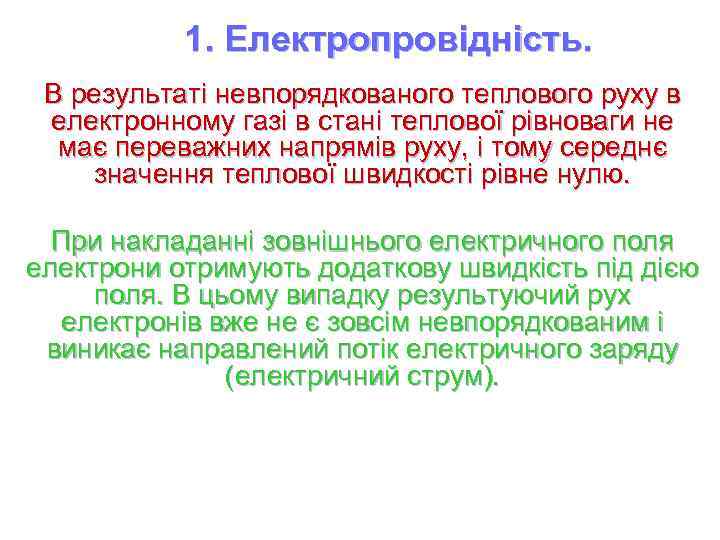 1. Електропровідність.

В результаті невпорядкованого теплового руху в електронному газі в стані теплової рівноваги не має переважних напрямів руху, і тому середнє значення теплової швидкості рівне нулю.

При накладанні зовнішнього електричного поля електрони отримують додаткову швидкість під дією поля. В цьому випадку результуючий рух електронів вже не є зовсім невпорядкованим і виникає направлений потік електричного заряду (електричний струм).